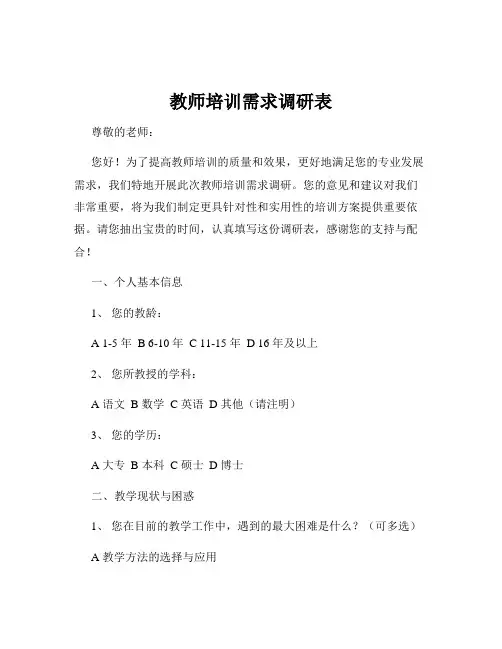 教师培训需求调研表

尊敬的老师：

您好！为了提高教师培训的质量和效果，更好地满足您的专业发展需求，我们特地开展此次教师培训需求调研。您的意见和建议对我们非常重要，将为我们制定更具针对性和实用性的培训方案提供重要依据。请您抽出宝贵的时间，认真填写这份调研表，感谢您的支持与配合！

一、个人基本信息

1、您的教龄：

A 1-5 年 B 6-10 年 C 11-15 年 D 16 年及以上

2、您所教授的学科：

A 语文 B 数学 C 英语 D 其他（请注明）

3、您的学历：

A 大专 B 本科 C 硕士 D 博士

二、教学现状与困惑

1、您在目前的教学工作中，遇到的最大困难是什么？（可多选）

A 教学方法的选择与应用